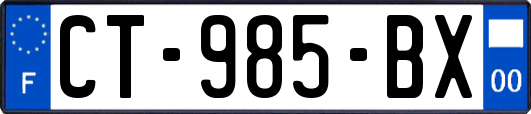 F

CT-985-BX

00